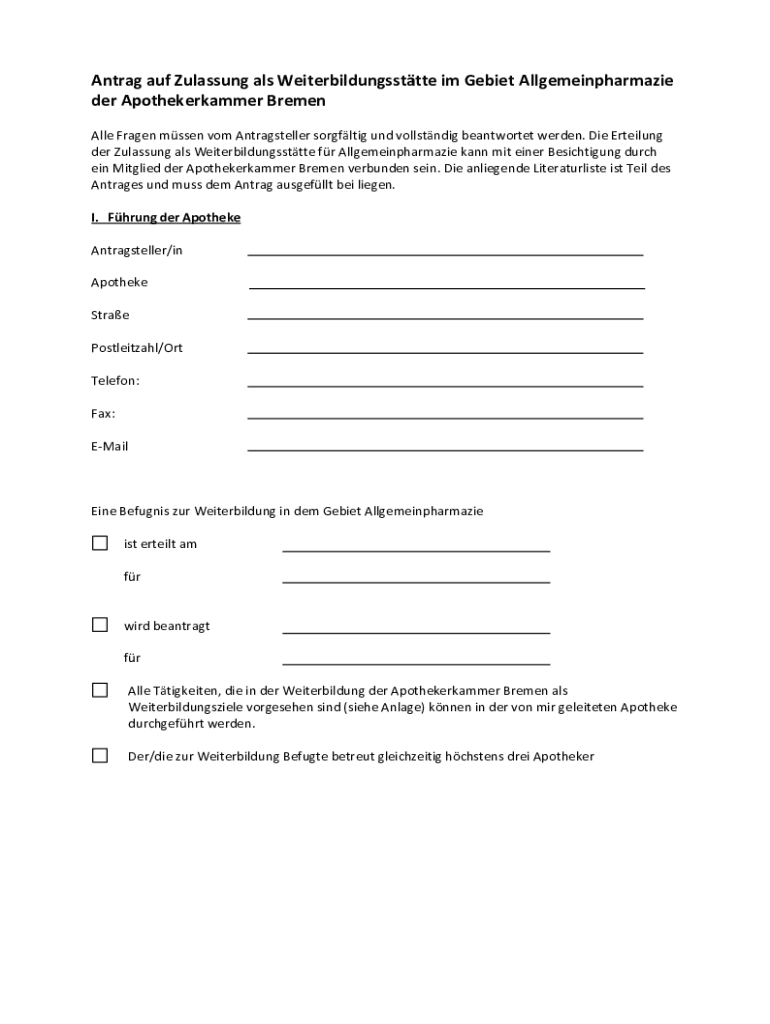 Antrag auf Zulassung als Weiterbildungsstätte im Gebiet Allgemeinpharmazie der Apothekerkammer Bremen

Alle Fragen müssen vom Antragsteller sorgfältig und vollständig beantwortet werden. Die Erteilung der Zulassung als Weiterbildungsstätte für Allgemeinpharmazie kann mit einer Besichtigung durch ein Mitglied der Apothekerkammer Bremen verbunden sein. Die anliegende Literaturliste ist Teil des Antrages und muss dem Antrag ausgefüllt bei liegen.

I. Führung der Apotheke

Antragsteller/in

Apotheke

Straße

Postleitzahl/Ort

Telefon:

Fax:

E-Mail

Eine Befugnis zur Weiterbildung in dem Gebiet Allgemeinpharmazie

ist erteilt am

für

wird beantragt

für

Alle Tätigkeiten, die in der Weiterbildung der Apothekerkammer Bremen als Weiterbildungsziele vorgesehen sind (siehe Anlage) können in der von mir geleiteten Apotheke durchgeführt werden.

Der/die zur Weiterbildung Befugte betreut gleichzeitig höchstens drei Apotheker